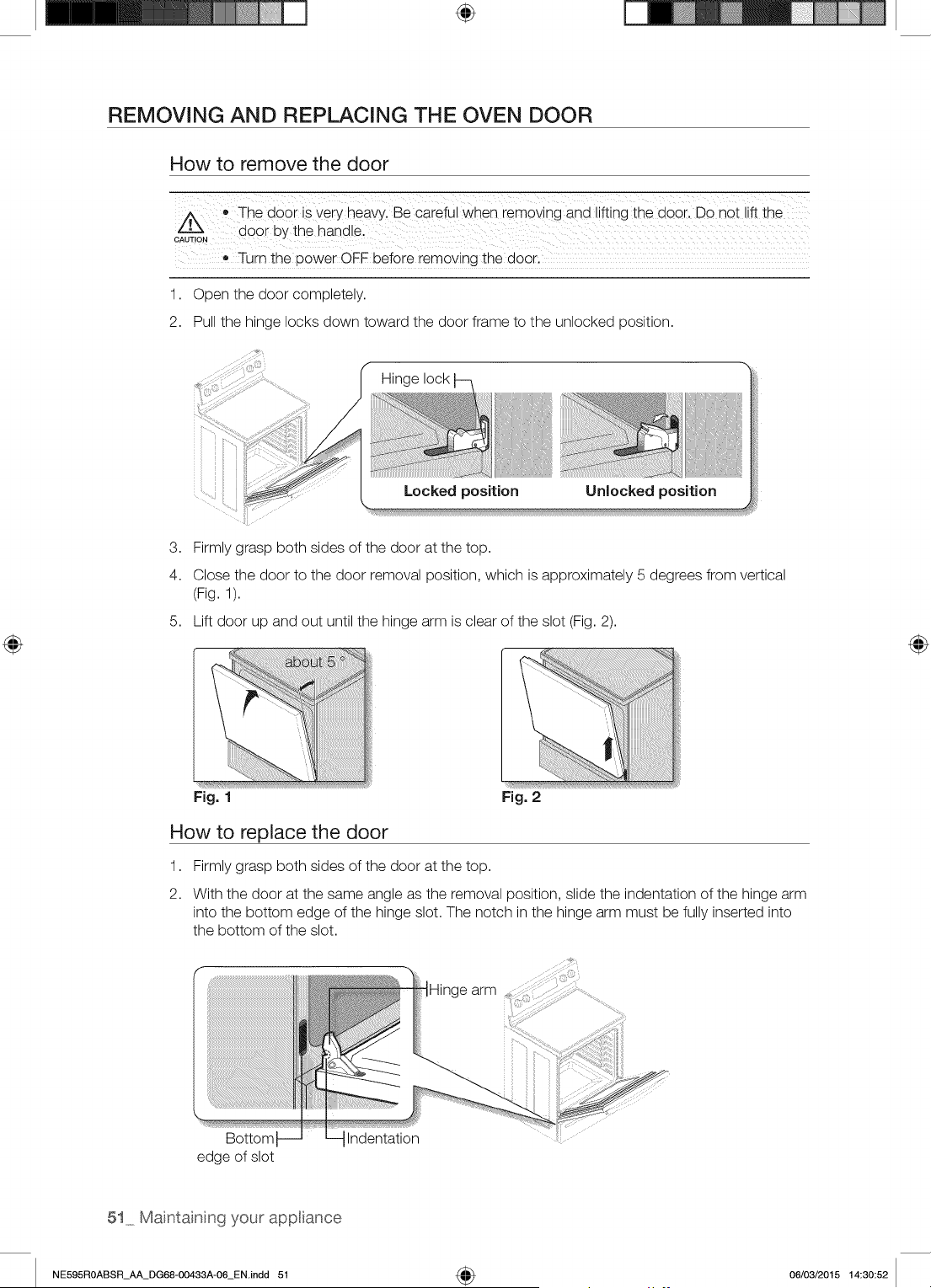 REMOVING AND REPLACING THE OVEN DOOR

How to remove the door

CAUTION

• The door is very heavy. Be careful when removing and lifting the door. Do not lift the door by the handle.

• Turn the power OFF before removing the door.

1. Open the door completely.

2. Pull the hinge locks down toward the door frame to the unlocked position.

Hinge lock

Locked position

Unlocked position

3. Firmly grasp both sides of the door at the top.

4. Close the door to the door removal position, which is approximately 5 degrees from vertical (Fig. 1).

5. Lift door up and out until the hinge arm is clear of the slot (Fig. 2).

about 5 °

Fig. 1

Fig. 2

How to replace the door

1. Firmly grasp both sides of the door at the top.

2. With the door at the same angle as the removal position, slide the indentation of the hinge arm into the bottom edge of the hinge slot. The notch in the hinge arm must be fully inserted into the bottom of the slot.

Hinge arm

Bottom edge of slot

Indentation

51_ Maintaining your appliance

NE595R0ABSR_AA_DG68-00433A-06_EN.indd 51

06/03/2015 14:30:52